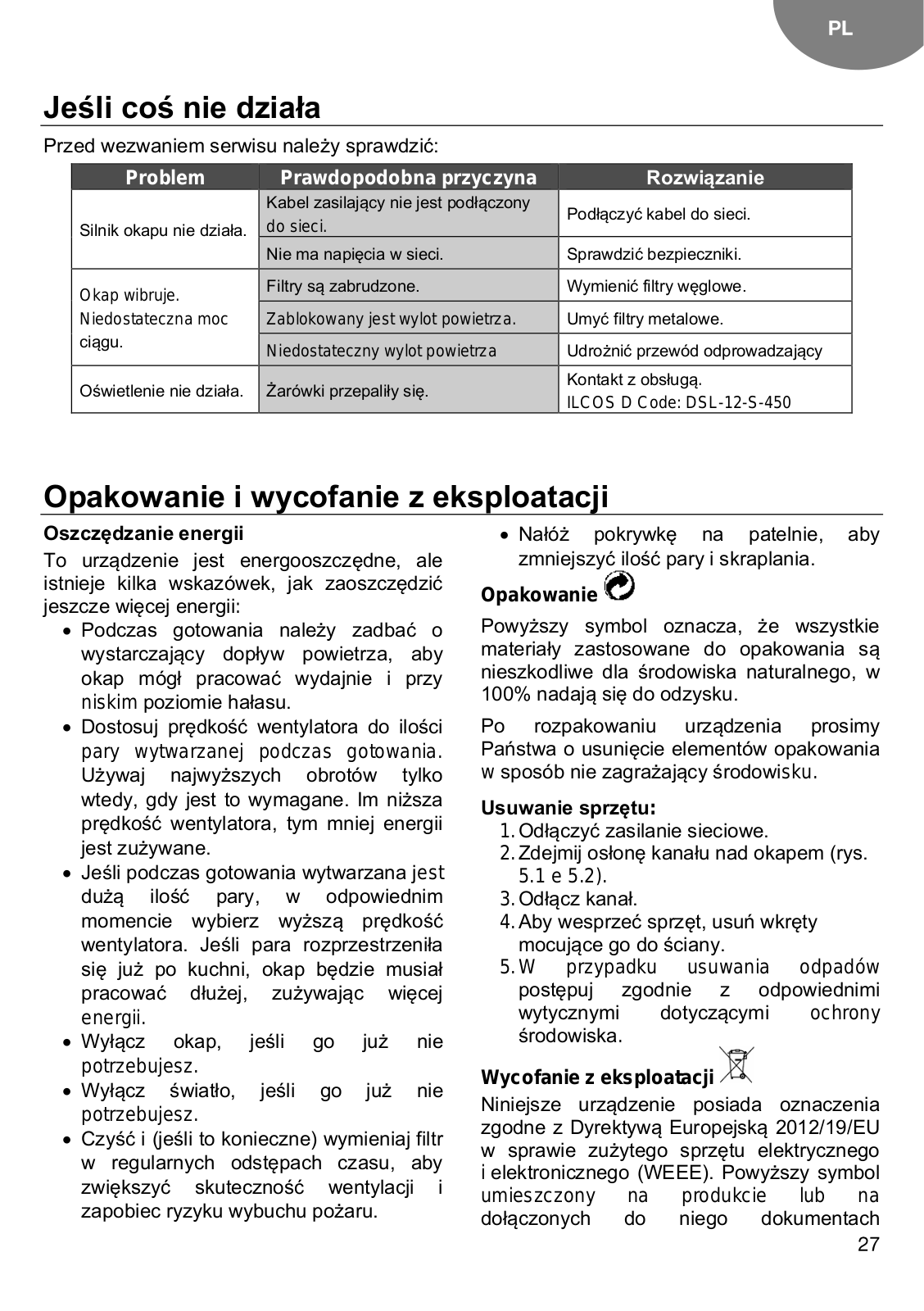 PL

Jeśli coś nie działa

Przed wezwaniem serwisu należy sprawdzić:

| Problem | Prawdopodobna przyczyna | Rozwiązanie |
|---|---|---|
| Silnik okapu nie działa. | Kabel zasilający nie jest podłączony do sieci. | Podłączyć kabel do sieci. |
| | Nie ma napięcia w sieci. | Sprawdzić bezpieczniki. |
| Okap wibruje. Niedostateczna moc ciągu. | Filtry są zabrudzone. | Wymienić filtry węglowe. |
| | Zablokowany jest wylot powietrza. | Umyć filtry metalowe. |
| | Niedostateczny wylot powietrza | Udrożnić przewód odprowadzający |
| Oświetlenie nie działa. | Żarówki przepaliły się. | Kontakt z obsługą. ILCOS D Code: DSL-12-S-450 |

Opakowanie i wycofanie z eksploatacji

Oszczędzanie energii

To urządzenie jest energooszczędne, ale istnieje kilka wskazówek, jak zaoszczędzić jeszcze więcej energii:

• Podczas gotowania należy zadbać o wystarczający dopływ powietrza, aby okap mógł pracować wydajnie i przy niskim poziomie hałasu.
• Dostosuj prędkość wentylatora do ilości pary wytwarzanej podczas gotowania. Używaj najwyższych obrotów tylko wtedy, gdy jest to wymagane. Im niższa prędkość wentylatora, tym mniej energii jest zużywane.
• Jeśli podczas gotowania wytwarzana jest dużą ilość pary, w odpowiednim momencie wybierz wyższą prędkość wentylatora. Jeśli para rozprzestrzeniła się już po kuchni, okap będzie musiał pracować dłużej, zużywając więcej energii.
• Wyłącz okap, jeśli go już nie potrzebujesz.
• Wyłącz światło, jeśli go już nie potrzebujesz.
• Czyść i (jeśli to konieczne) wymieniaj filtr w regularnych odstępach czasu, aby zwiększyć skuteczność wentylacji i zapobiec ryzyku wybuchu pożaru.
• Nałóż pokrywkę na patelnie, aby zmniejszyć ilość pary i skraplania.

Opakowanie

Powyższy symbol oznacza, że wszystkie materiały zastosowane do opakowania są nieszkodliwe dla środowiska naturalnego, w 100% nadają się do odzysku.

Po rozpakowaniu urządzenia prosimy Państwa o usunięcie elementów opakowania w sposób nie zagrażający środowisku.

Usuwanie sprzętu:
1. Odłączyć zasilanie sieciowe.
2. Zdejmij osłonę kanału nad okapem (rys. 5.1 e 5.2).
3. Odłącz kanał.
4. Aby wesprzeć sprzęt, usuń wkręty mocujące go do ściany.
5. W przypadku usuwania odpadów postępuj zgodnie z odpowiednimi wytycznymi dotyczącymi ochrony środowiska.

Wycofanie z eksploatacji

Niniejsze urządzenie posiada oznaczenia zgodne z Dyrektywą Europejską 2012/19/EU w sprawie zużytego sprzętu elektrycznego i elektronicznego (WEEE). Powyższy symbol umieszczony na produkcie lub na dołączonych do niego dokumentach

27